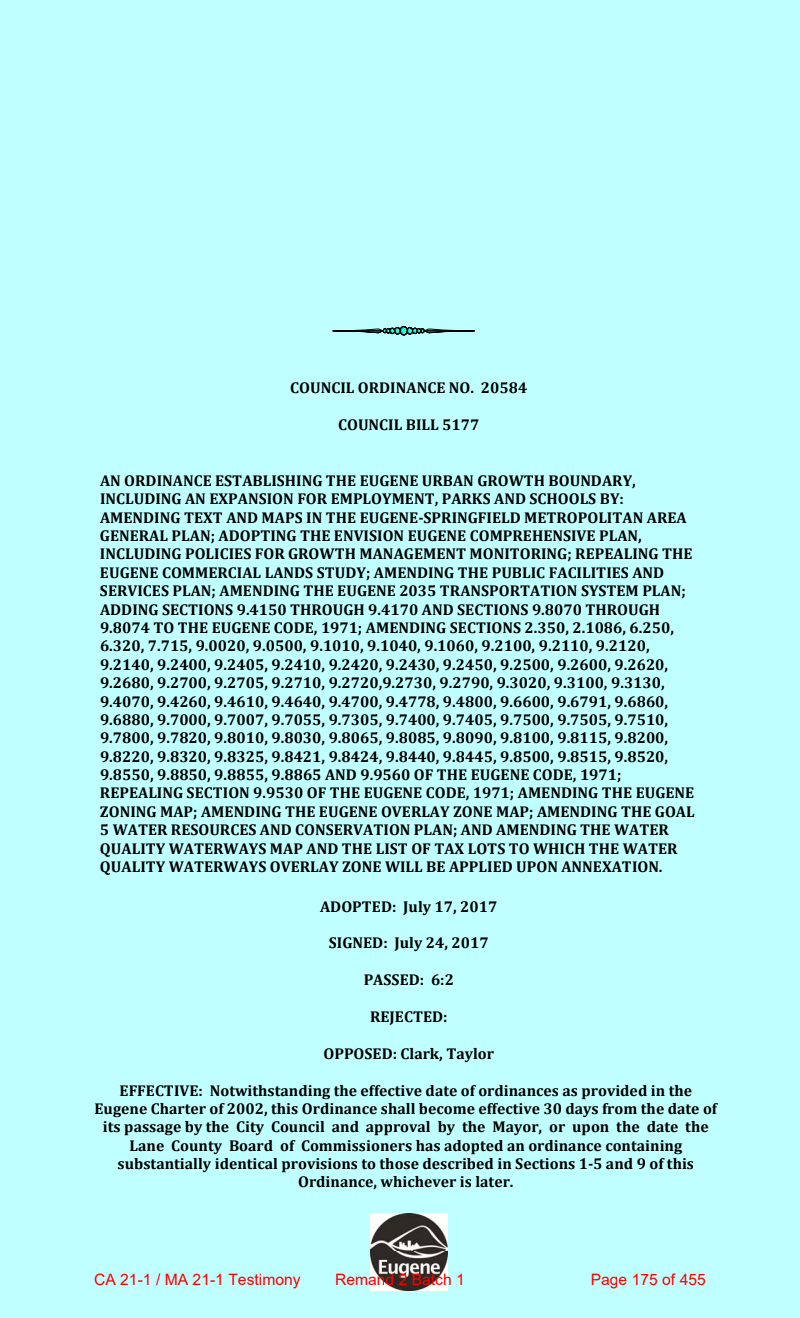 COUNCIL ORDINANCE NO. 20584

COUNCIL BILL 5177

AN ORDINANCE ESTABLISHING THE EUGENE URBAN GROWTH BOUNDARY, INCLUDING AN EXPANSION FOR EMPLOYMENT, PARKS AND SCHOOLS BY: AMENDING TEXT AND MAPS IN THE EUGENE-SPRINGFIELD METROPOLITAN AREA GENERAL PLAN; ADOPTING THE ENVISION EUGENE COMPREHENSIVE PLAN, INCLUDING POLICIES FOR GROWTH MANAGEMENT MONITORING; REPEALING THE EUGENE COMMERCIAL LANDS STUDY; AMENDING THE PUBLIC FACILITIES AND SERVICES PLAN; AMENDING THE EUGENE 2035 TRANSPORTATION SYSTEM PLAN; ADDING SECTIONS 9.4150 THROUGH 9.4170 AND SECTIONS 9.8070 THROUGH 9.8074 TO THE EUGENE CODE, 1971; AMENDING SECTIONS 2.350, 2.1086, 6.250, 6.320, 7.715, 9.0020, 9.0500, 9.1010, 9.1040, 9.1060, 9.2100, 9.2110, 9.2120, 9.2140, 9.2400, 9.2405, 9.2410, 9.2420, 9.2430, 9.2450, 9.2500, 9.2600, 9.2620, 9.2680, 9.2700, 9.2705, 9.2710, 9.2720,9.2730, 9.2790, 9.3020, 9.3100, 9.3130, 9.4070, 9.4260, 9.4610, 9.4640, 9.4700, 9.4778, 9.4800, 9.6600, 9.6791, 9.6860, 9.6880, 9.7000, 9.7007, 9.7055, 9.7305, 9.7400, 9.7405, 9.7500, 9.7505, 9.7510, 9.7800, 9.7820, 9.8010, 9.8030, 9.8065, 9.8085, 9.8090, 9.8100, 9.8115, 9.8200, 9.8220, 9.8320, 9.8325, 9.8421, 9.8424, 9.8440, 9.8445, 9.8500, 9.8515, 9.8520, 9.8550, 9.8850, 9.8855, 9.8865 AND 9.9560 OF THE EUGENE CODE, 1971; REPEALING SECTION 9.9530 OF THE EUGENE CODE, 1971; AMENDING THE EUGENE ZONING MAP; AMENDING THE EUGENE OVERLAY ZONE MAP; AMENDING THE GOAL 5 WATER RESOURCES AND CONSERVATION PLAN; AND AMENDING THE WATER QUALITY WATERWAYS MAP AND THE LIST OF TAX LOTS TO WHICH THE WATER QUALITY WATERWAYS OVERLAY ZONE WILL BE APPLIED UPON ANNEXATION.

ADOPTED: July 17, 2017

SIGNED: July 24, 2017

PASSED: 6:2

REJECTED:

OPPOSED: Clark, Taylor

EFFECTIVE: Notwithstanding the effective date of ordinances as provided in the Eugene Charter of 2002, this Ordinance shall become effective 30 days from the date of its passage by the City Council and approval by the Mayor, or upon the date the Lane County Board of Commissioners has adopted an ordinance containing substantially identical provisions to those described in Sections 1-5 and 9 of this Ordinance, whichever is later.

Eugene

CA 21-1 / MA 21-1 Testimony Remand 2 Batch 1 Page 175 of 455